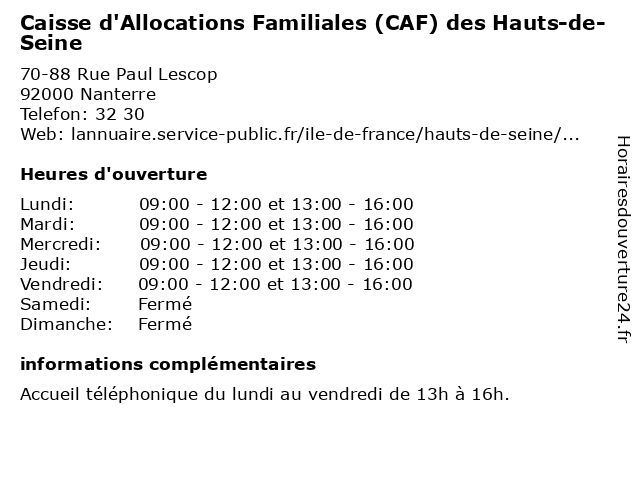 Caisse d'Allocations Familiales (CAF) des Hauts-de-Seine

70-88 Rue Paul Lescop
92000 Nanterre
Telefon: 32 30
Web: lannuaire.service-public.fr/ile-de-france/hauts-de-seine/...

Heures d'ouverture

| | |
|---|---|
| Lundi: | 09:00 - 12:00 et 13:00 - 16:00 |
| Mardi: | 09:00 - 12:00 et 13:00 - 16:00 |
| Mercredi: | 09:00 - 12:00 et 13:00 - 16:00 |
| Jeudi: | 09:00 - 12:00 et 13:00 - 16:00 |
| Vendredi: | 09:00 - 12:00 et 13:00 - 16:00 |
| Samedi: | Fermé |
| Dimanche: | Fermé |

informations complémentaires

Accueil téléphonique du lundi au vendredi de 13h à 16h.

Horairesdouverture24.fr